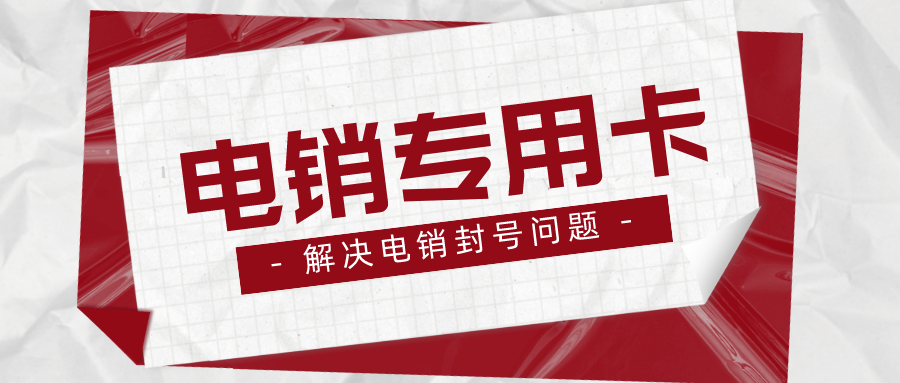 电销专用卡

- 解决电销封号问题 -